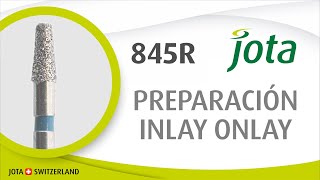 845R

jota

PREPARACIÓN INLAY ONLAY

JOTA SWITZERLAND